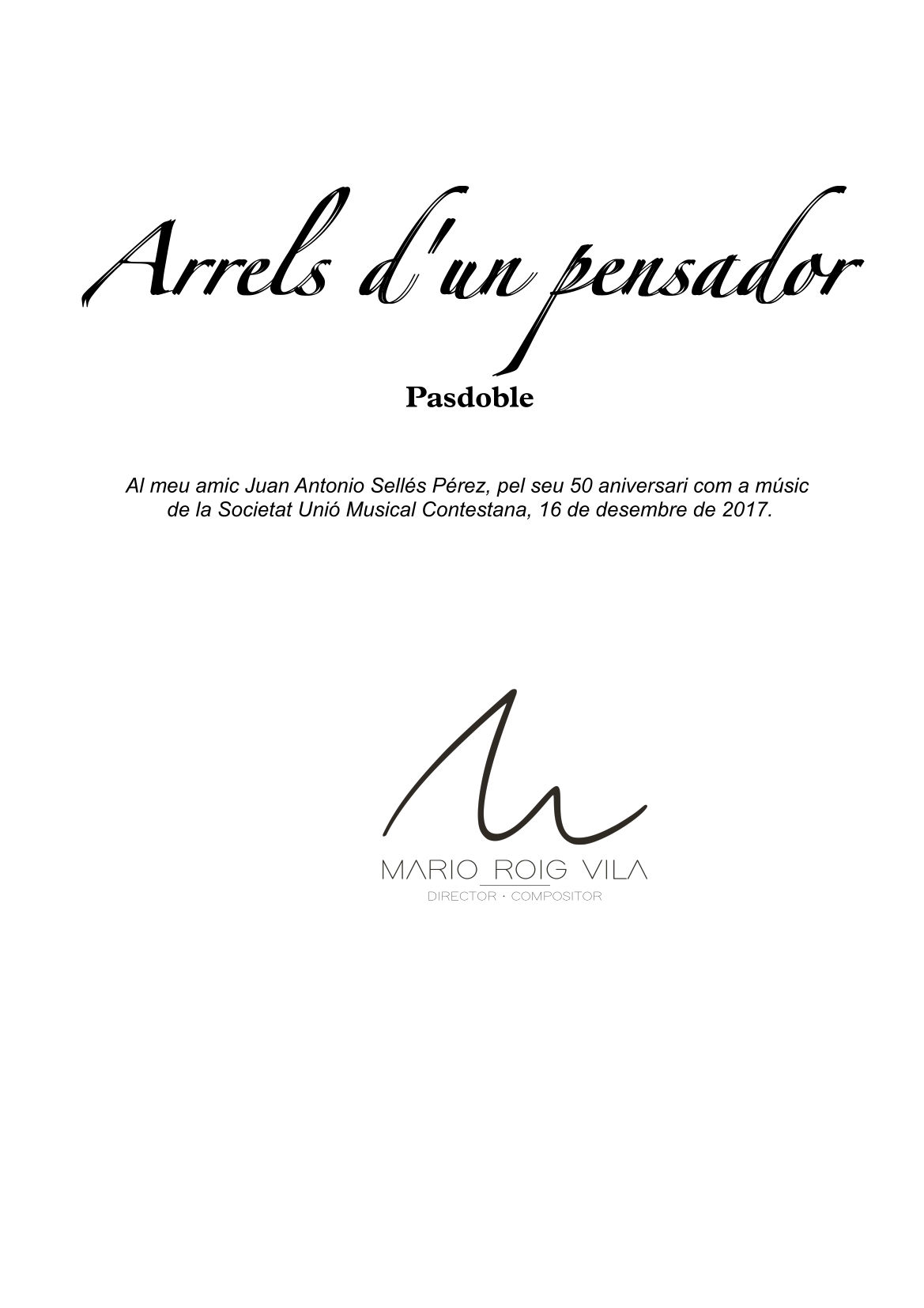 Arrels d'un pensador

Pasdoble

Al meu amic Juan Antonio Sellés Pérez, pel seu 50 aniversari com a músic de la Societat Unió Musical Contestana, 16 de desembre de 2017.

MARIO ROIG VILA
DIRECTOR · COMPOSITOR